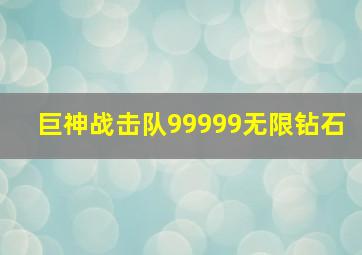 巨神战击队99999无限钻石